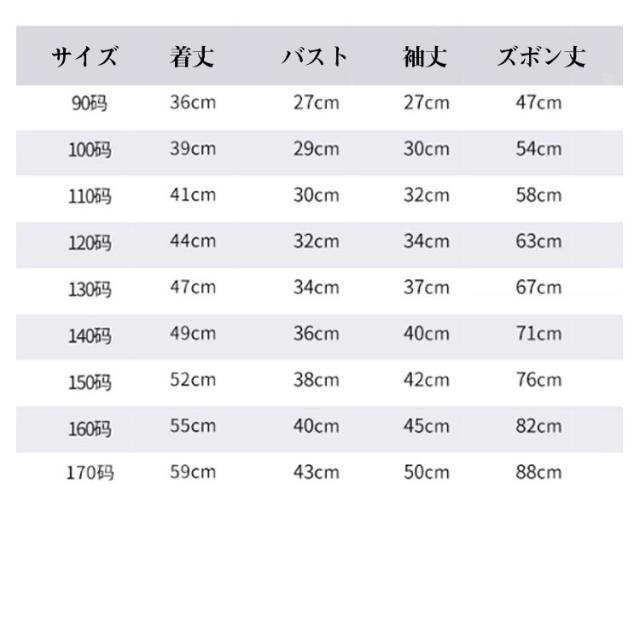 | サイズ | 着丈 | バスト | 袖丈 | ズボン丈 |
|---|---|---|---|---|
| 90码 | 36cm | 27cm | 27cm | 47cm |
| 100码 | 39cm | 29cm | 30cm | 54cm |
| 110码 | 41cm | 30cm | 32cm | 58cm |
| 120码 | 44cm | 32cm | 34cm | 63cm |
| 130码 | 47cm | 34cm | 37cm | 67cm |
| 140码 | 49cm | 36cm | 40cm | 71cm |
| 150码 | 52cm | 38cm | 42cm | 76cm |
| 160码 | 55cm | 40cm | 45cm | 82cm |
| 170码 | 59cm | 43cm | 50cm | 88cm |